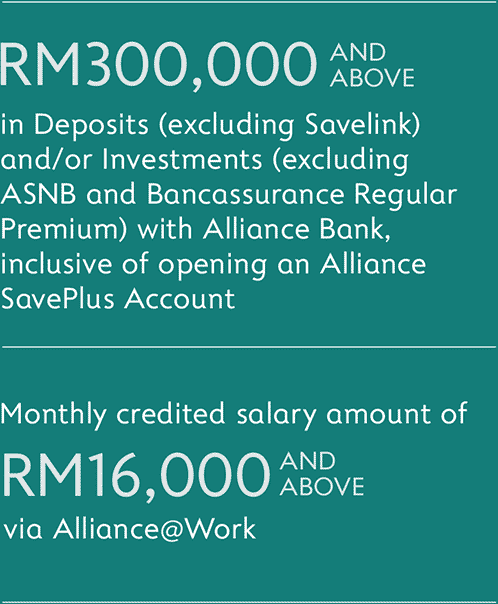 RM300,000 AND ABOVE

in Deposits (excluding Savelink) and/or Investments (excluding ASNB and Bancassurance Regular Premium) with Alliance Bank, inclusive of opening an Alliance SavePlus Account

Monthly credited salary amount of

RM16,000 AND ABOVE

via Alliance@Work